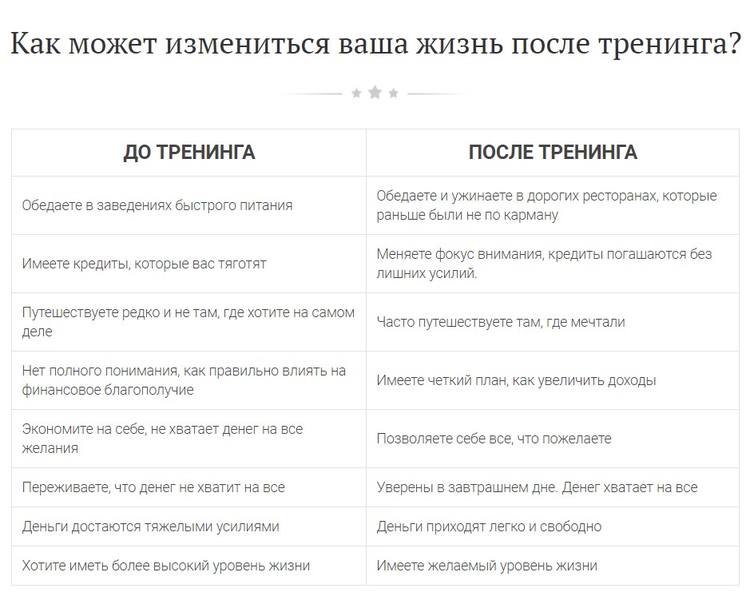 Как может измениться ваша жизнь после тренинга?

| ДО ТРЕНИНГА | ПОСЛЕ ТРЕНИНГА |
|---|---|
| Обедаете в заведениях быстрого питания | Обедаете и ужинаете в дорогих ресторанах, которые раньше были не по карману |
| Имеете кредиты, которые вас тяготят | Меняете фокус внимания, кредиты погашаются без лишних усилий. |
| Путешествуете редко и не там, где хотите на самом деле | Часто путешествуете там, где мечтали |
| Нет полного понимания, как правильно влиять на финансовое благополучие | Имеете четкий план, как увеличить доходы |
| Экономите на себе, не хватает денег на все желания | Позволяете себе все, что пожелаете |
| Переживаете, что денег не хватит на все | Уверены в завтрашнем дне. Денег хватает на все |
| Деньги достаются тяжелыми усилиями | Деньги приходят легко и свободно |
| Хотите иметь более высокий уровень жизни | Имеете желаемый уровень жизни |